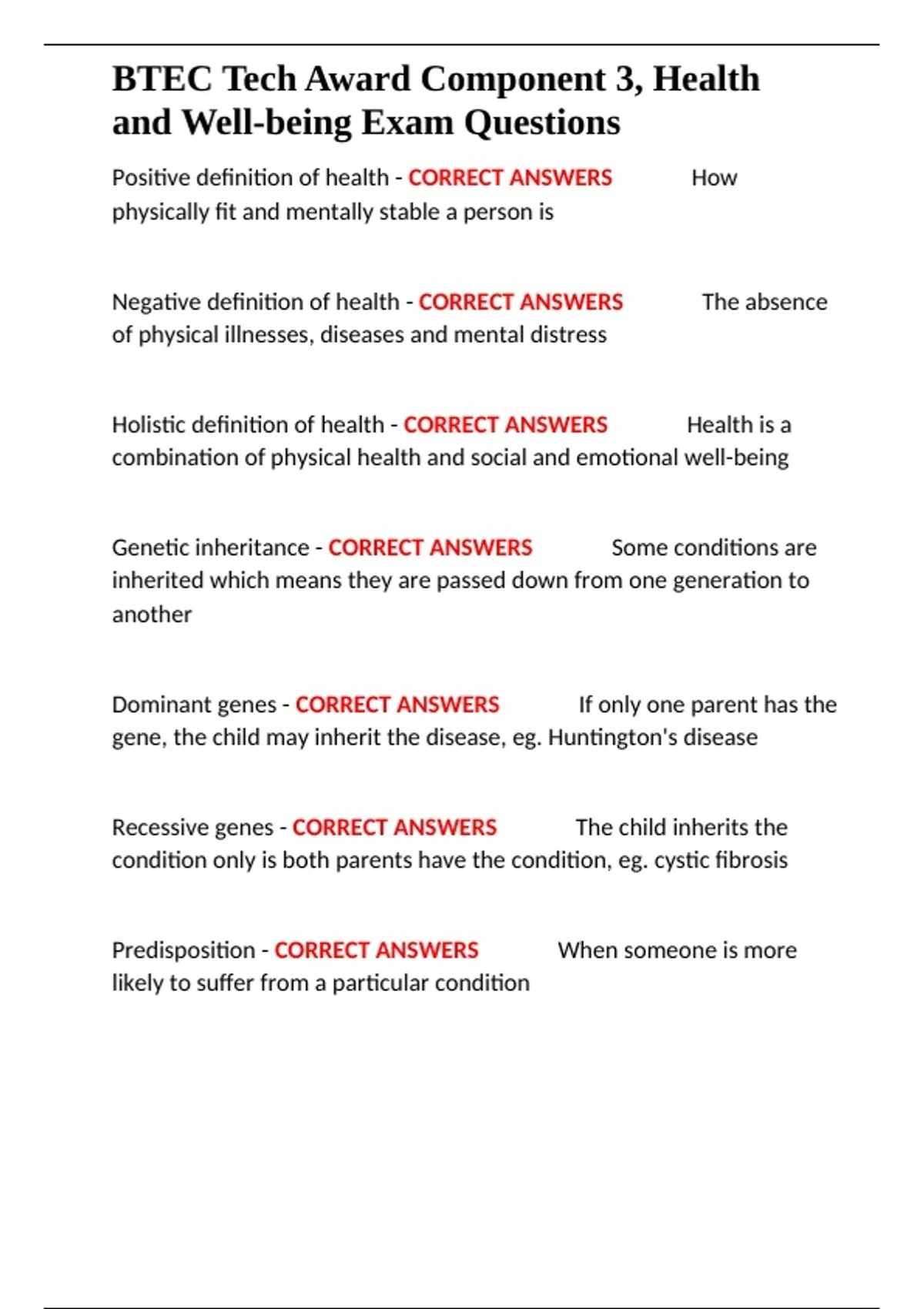 BTEC Tech Award Component 3, Health and Well-being Exam Questions

Positive definition of health - CORRECT ANSWERS How physically fit and mentally stable a person is

Negative definition of health - CORRECT ANSWERS The absence of physical illnesses, diseases and mental distress

Holistic definition of health - CORRECT ANSWERS Health is a combination of physical health and social and emotional well-being

Genetic inheritance - CORRECT ANSWERS Some conditions are inherited which means they are passed down from one generation to another

Dominant genes - CORRECT ANSWERS If only one parent has the gene, the child may inherit the disease, eg. Huntington's disease

Recessive genes - CORRECT ANSWERS The child inherits the condition only is both parents have the condition, eg. cystic fibrosis

Predisposition - CORRECT ANSWERS When someone is more likely to suffer from a particular condition